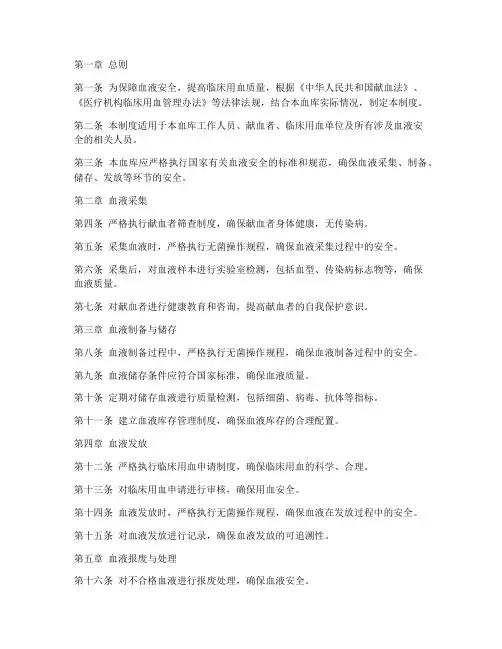 第一章 总则

第一条 为保障血液安全，提高临床用血质量，根据《中华人民共和国献血法》、《医疗机构临床用血管理办法》等法律法规，结合本血库实际情况，制定本制度。

第二条 本制度适用于本血库工作人员、献血者、临床用血单位及所有涉及血液安全的相关人员。

第三条 本血库应严格执行国家有关血液安全的标准和规范，确保血液采集、制备、储存、发放等环节的安全。

第二章 血液采集

第四条 严格执行献血者筛查制度，确保献血者身体健康，无传染病。

第五条 采集血液时，严格执行无菌操作规程，确保血液采集过程中的安全。

第六条 采集后，对血液样本进行实验室检测，包括血型、传染病标志物等，确保血液质量。

第七条 对献血者进行健康教育和咨询，提高献血者的自我保护意识。

第三章 血液制备与储存

第八条 血液制备过程中，严格执行无菌操作规程，确保血液制备过程中的安全。

第九条 血液储存条件应符合国家标准，确保血液质量。

第十条 定期对储存血液进行质量检测，包括细菌、病毒、抗体等指标。

第十一条 建立血液库存管理制度，确保血液库存的合理配置。

第四章 血液发放

第十二条 严格执行临床用血申请制度，确保临床用血的科学、合理。

第十三条 对临床用血申请进行审核，确保用血安全。

第十四条 血液发放时，严格执行无菌操作规程，确保血液在发放过程中的安全。

第十五条 对血液发放进行记录，确保血液发放的可追溯性。

第五章 血液报废与处理

第十六条 对不合格血液进行报废处理，确保血液安全。